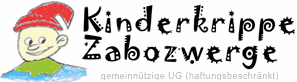 Kinderkrippe Zabozwerge

gemeinnützige UG (haftungsbeschränkt)